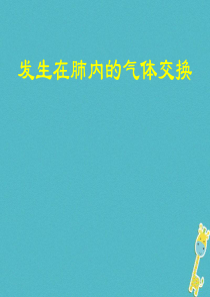 发生在肺内的气体交换